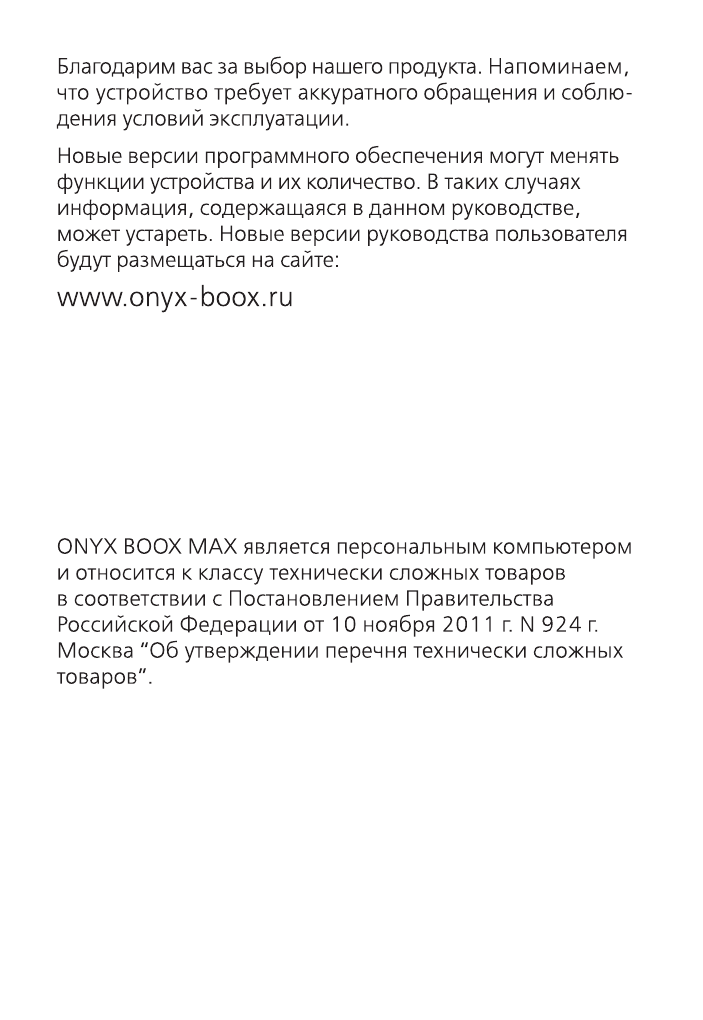 Благодарим вас за выбор нашего продукта. Напоминаем, что устройство требует аккуратного обращения и соблюдения условий эксплуатации.

Новые версии программного обеспечения могут менять функции устройства и их количество. В таких случаях информация, содержащаяся в данном руководстве, может устареть. Новые версии руководства пользователя будут размещаться на сайте:

www.onyx-boox.ru

ONYX BOOX MAX является персональным компьютером и относится к классу технически сложных товаров в соответствии с Постановлением Правительства Российской Федерации от 10 ноября 2011 г. N 924 г. Москва “Об утверждении перечня технически сложных товаров”.